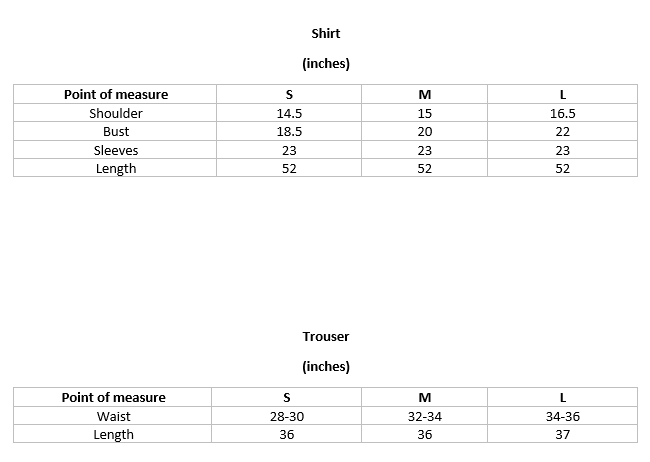 Shirt

(inches)

| Point of measure | S | M | L |
|---|---|---|---|
| Shoulder | 14.5 | 15 | 16.5 |
| Bust | 18.5 | 20 | 22 |
| Sleeves | 23 | 23 | 23 |
| Length | 52 | 52 | 52 |

Trouser

(inches)

| Point of measure | S | M | L |
|---|---|---|---|
| Waist | 28-30 | 32-34 | 34-36 |
| Length | 36 | 36 | 37 |